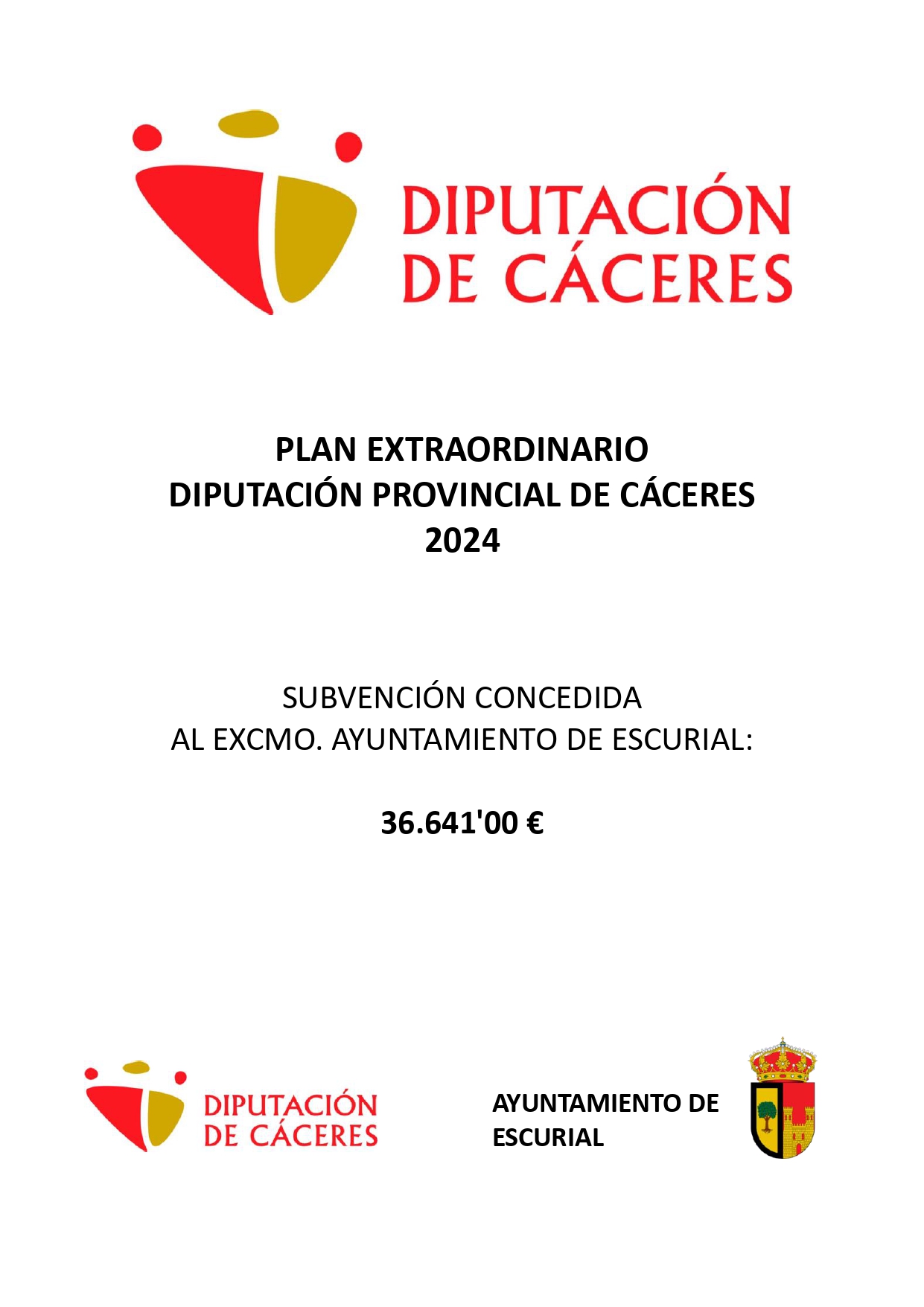 DIPUTACIÓN DE CÁCERES

PLAN EXTRAORDINARIO
DIPUTACIÓN PROVINCIAL DE CÁCERES
2024

SUBVENCIÓN CONCEDIDA
AL EXCMO. AYUNTAMIENTO DE ESCURIAL:

36.641'00 €

DIPUTACIÓN DE CÁCERES

AYUNTAMIENTO DE ESCURIAL